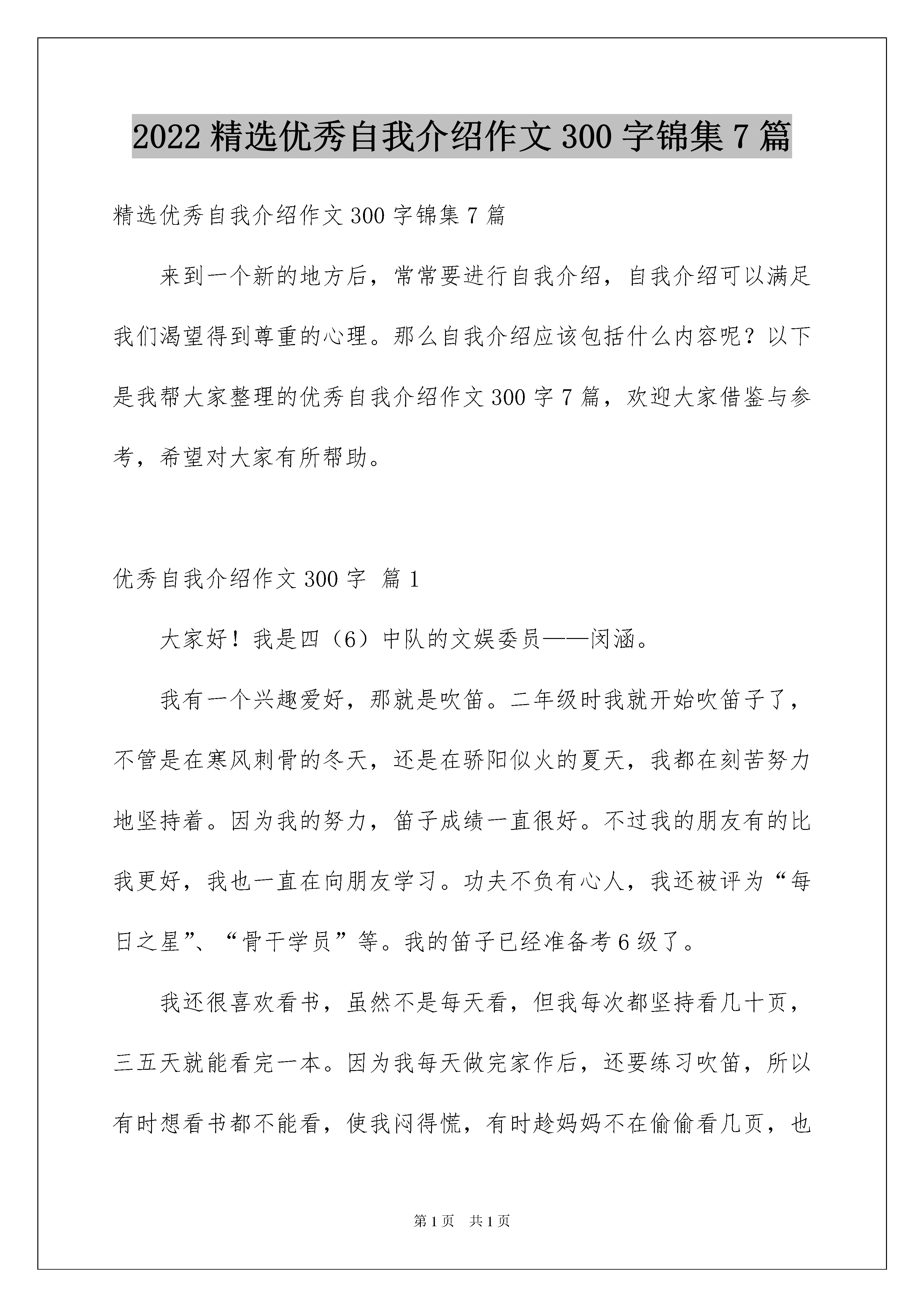 2022 精选优秀自我介绍作文 300 字锦集 7 篇

精选优秀自我介绍作文 300 字锦集 7 篇

来到一个新的地方后，常常要进行自我介绍，自我介绍可以满足我们渴望得到尊重的心理。那么自我介绍应该包括什么内容呢？以下是我帮大家整理的优秀自我介绍作文 300 字 7 篇，欢迎大家借鉴与参考，希望对大家有所帮助。

优秀自我介绍作文 300 字 篇 1

大家好！我是四（6）中队的文娱委员——闵涵。

我有一个兴趣爱好，那就是吹笛。二年级时我就开始吹笛子了，不管是在寒风刺骨的冬天，还是在骄阳似火的夏天，我都在刻苦努力地坚持着。因为我的努力，笛子成绩一直很好。不过我的朋友有的比我更好，我也一直在向朋友学习。功夫不负有心人，我还被评为“每日之星”、“骨干学员”等。我的笛子已经准备考 6 级了。

我还很喜欢看书，虽然不是每天看，但我每次都坚持看几十页，三五天就能看完一本。因为我每天做完家作后，还要练习吹笛，所以有时想看书都不能看，使我闷得慌，有时趁妈妈不在偷偷看几页，也

第 1 页 共 1 页